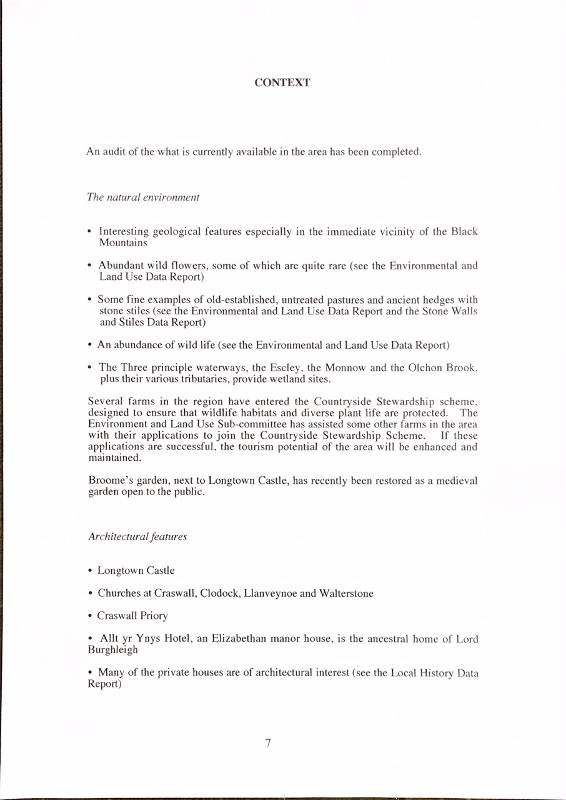 CONTEXT

An audit of the what is currently available in the area has been completed.

The natural environment

• Interesting geological features especially in the immediate vicinity of the Black Mountains

• Abundant wild flowers, some of which are quite rare (see the Environmental and Land Use Data Report)

• Some fine examples of old-established, untreated pastures and ancient hedges with stone stiles (see the Environmental and Land Use Data Report and the Stone Walls and Stiles Data Report)

• An abundance of wild life (see the Environmental and Land Use Data Report)

• The Three principle waterways, the Escley, the Monnow and the Olchon Brook, plus their various tributaries, provide wetland sites.

Several farms in the region have entered the Countryside Stewardship scheme, designed to ensure that wildlife habitats and diverse plant life are protected. The Environment and Land Use Sub-committee has assisted some other farms in the area with their applications to join the Countryside Stewardship Scheme. If these applications are successful, the tourism potential of the area will be enhanced and maintained.

Broome's garden, next to Longtown Castle, has recently been restored as a medieval garden open to the public.

Architectural features

• Longtown Castle

• Churches at Craswall, Clodock, Llanveynoe and Walterstone

• Craswall Priory

• Allt yr Ynys Hotel, an Elizabethan manor house, is the ancestral home of Lord Burghleigh

• Many of the private houses are of architectural interest (see the Local History Data Report)

7